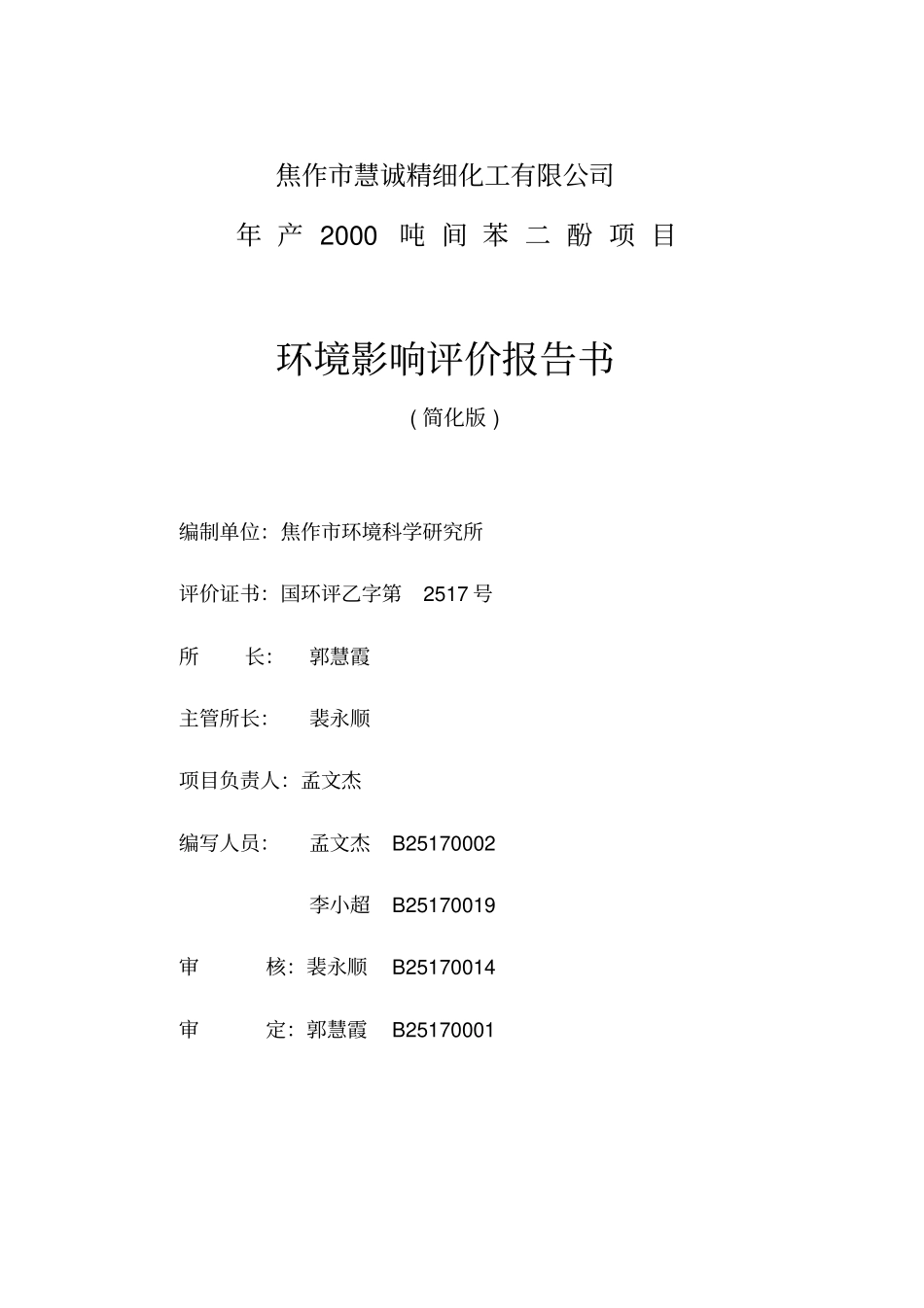 焦作市慧诚精细化工有限公司

年产 2000 吨间苯二酚项目

环境影响评价报告书

(简化版)

编制单位:焦作市环境科学研究所

评价证书:国环评乙字第 2517 号

所 长: 郭慧霞

主管所长: 裴永顺

项目负责人:孟文杰

编写人员: 孟文杰 B25170002

李小超 B25170019

审 核:裴永顺 B25170014

审 定:郭慧霞 B25170001